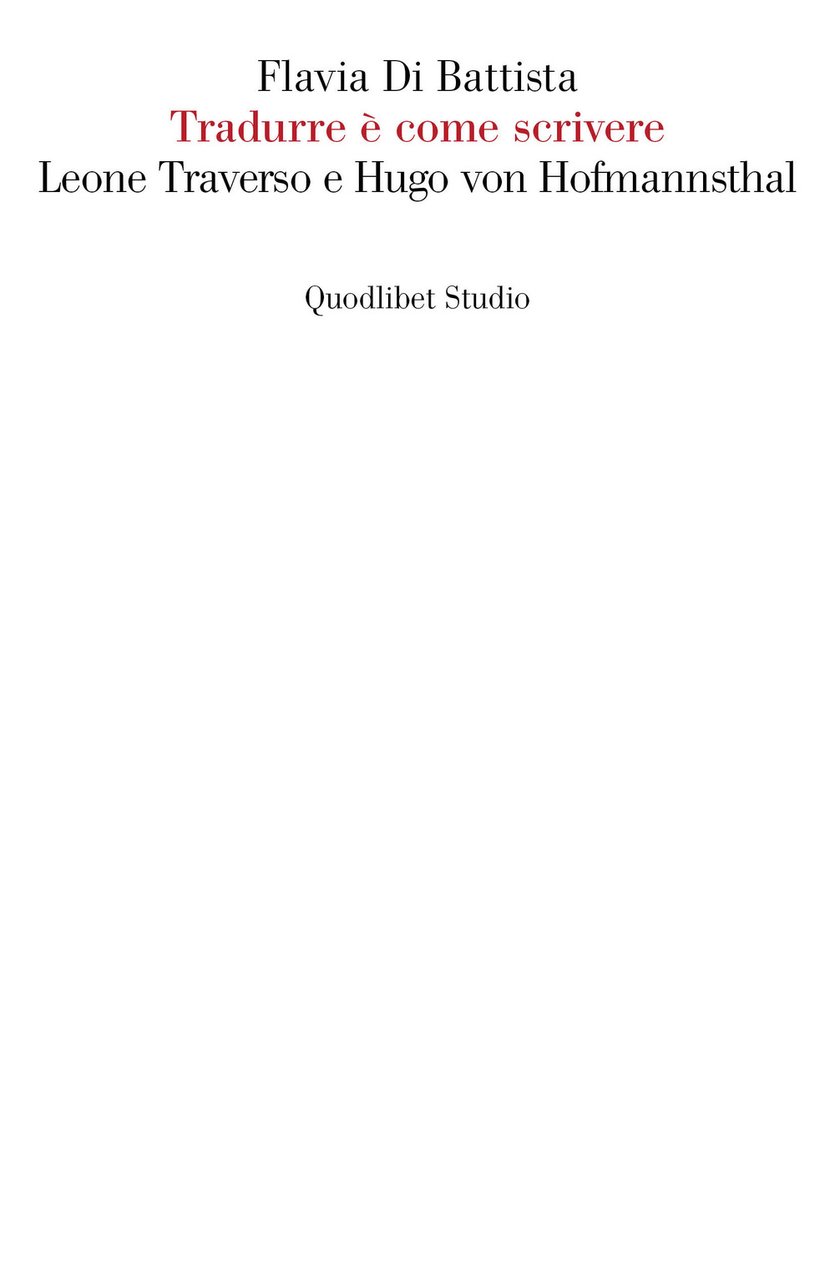 Flavia Di Battista
Tradurre è come scrivere
Leone Traverso e Hugo von Hofmannsthal

Quodlibet Studio